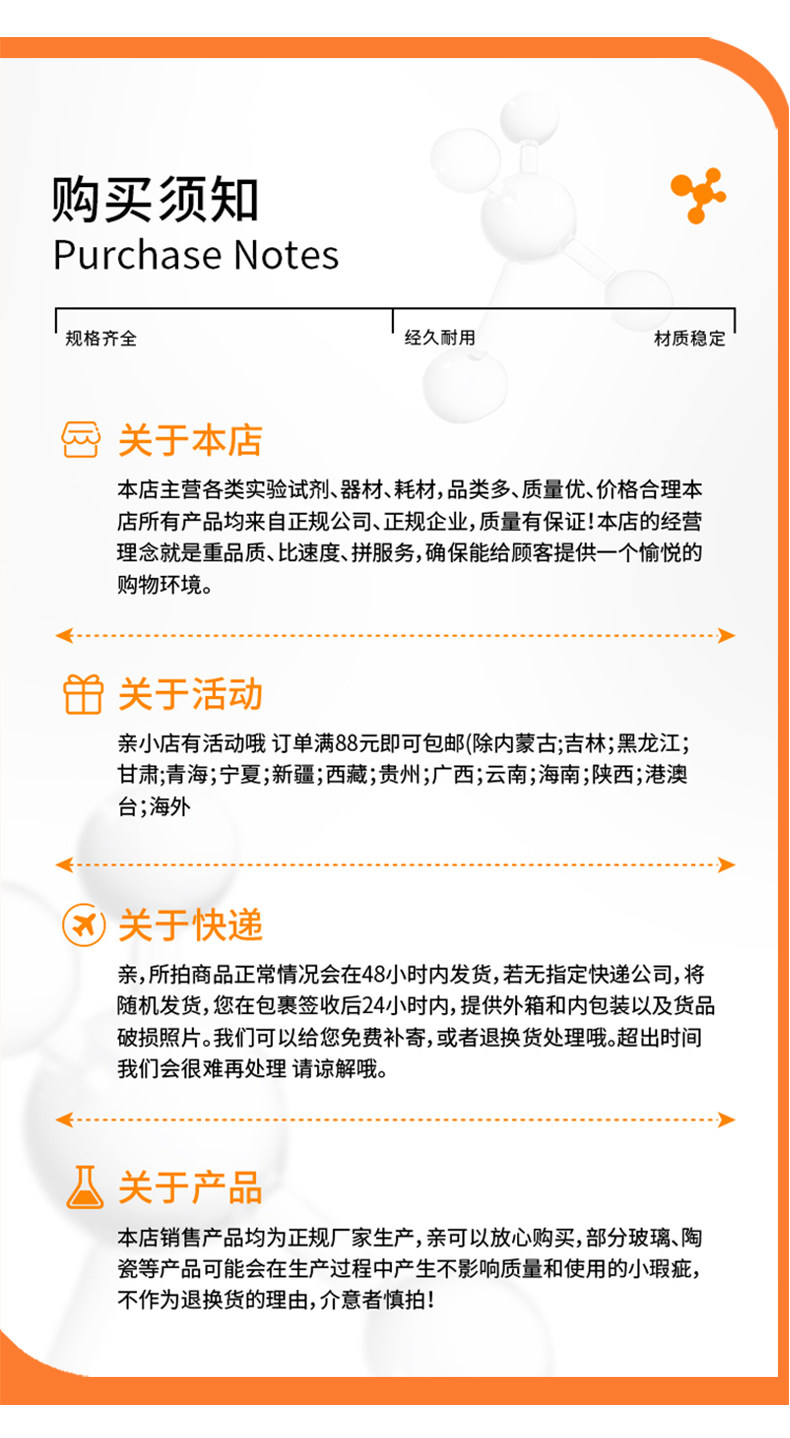 购买须知
Purchase Notes

规格齐全 经久耐用 材质稳定

关于本店

本店主营各类实验试剂、器材、耗材，品类多、质量优、价格合理本店所有产品均来自正规公司、正规企业，质量有保证！本店的经营理念就是重品质、比速度、拼服务，确保能给顾客提供一个愉悦的购物环境。

关于活动

亲小店有活动哦 订单满88元即可包邮(除内蒙古;吉林;黑龙江;甘肃;青海;宁夏;新疆;西藏;贵州;广西;云南;海南;陕西;港澳台;海外

关于快递

亲，所拍商品正常情况会在48小时内发货，若无指定快递公司，将随机发货，您在包裹签收后24小时内，提供外箱和内包装以及货品破损照片。我们可以给您免费补寄，或者退换货处理哦。超出时间我们会很难再处理 请谅解哦。

关于产品

本店销售产品均为正规厂家生产，亲可以放心购买，部分玻璃、陶瓷等产品可能会在生产过程中产生不影响质量和使用的小瑕疵，不作为退换货的理由，介意者慎拍！